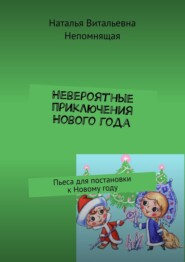 Наталья Витальевна Непомнящая

НЕВЕРОЯТНЫЕ ПРИКЛЮЧЕНИЯ НОВОГО ГОДА

Пьеса для постановки к Новому году